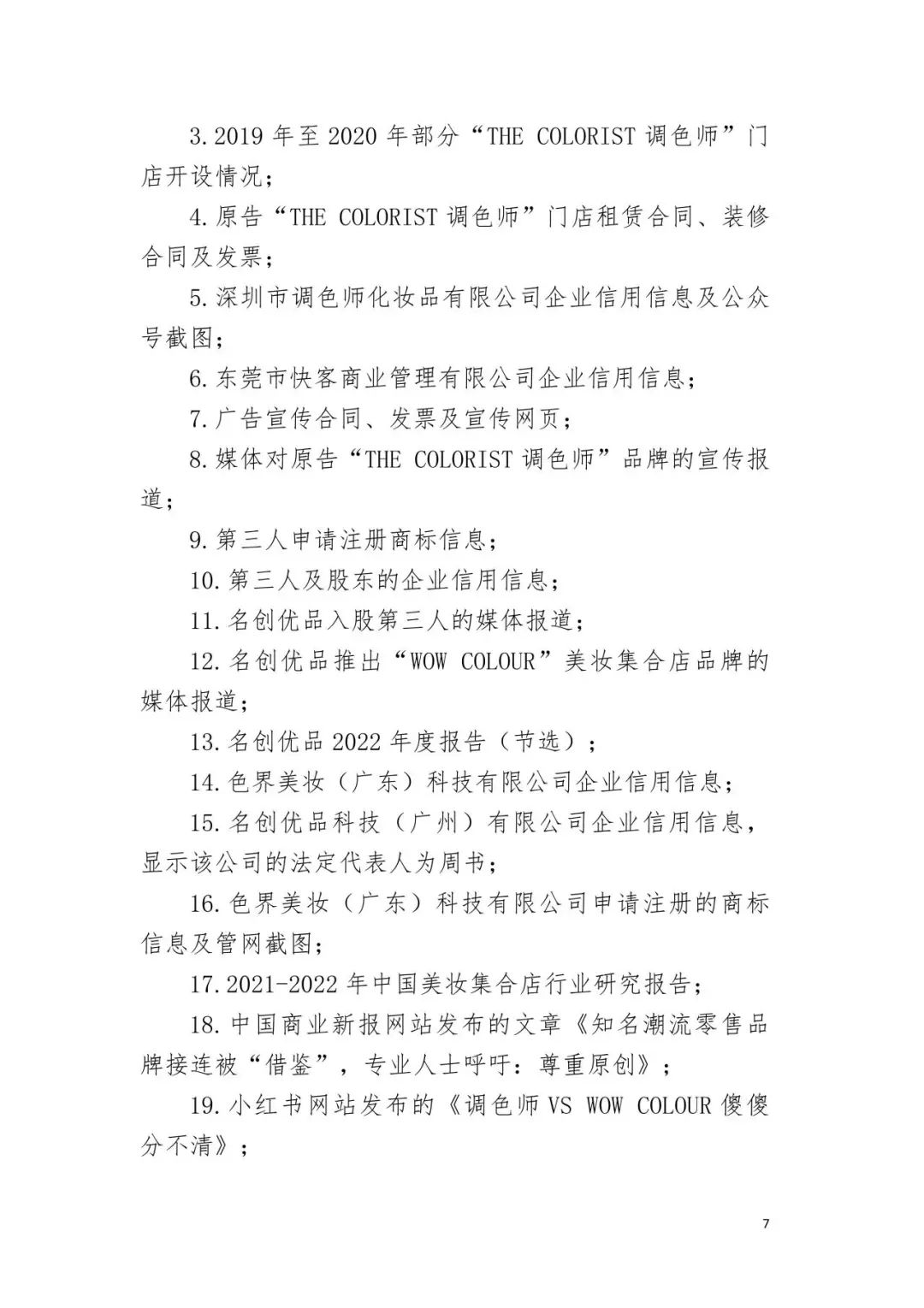 3.2019 年至 2020 年部分“THE COLORIST 调色师”门店开设情况；

4.原告“THE COLORIST 调色师”门店租赁合同、装修合同及发票；

5.深圳市调色师化妆品有限公司企业信用信息及公众号截图；

6.东莞市快客商业管理有限公司企业信用信息；

7.广告宣传合同、发票及宣传网页；

8.媒体对原告“THE COLORIST 调色师”品牌的宣传报道；

9.第三人申请注册商标信息；

10.第三人及股东的企业信用信息；

11.名创优品入股第三人的媒体报道；

12.名创优品推出“WOW COLOUR”美妆集合店品牌的媒体报道；

13.名创优品 2022 年度报告（节选）；

14.色界美妆（广东）科技有限公司企业信用信息；

15.名创优品科技（广州）有限公司企业信用信息，显示该公司的法定代表人为周书；

16.色界美妆（广东）科技有限公司申请注册的商标信息及管网截图；

17.2021-2022 年中国美妆集合店行业研究报告；

18.中国商业新报网站发布的文章《知名潮流零售品牌接连被“借鉴”，专业人士呼吁：尊重原创》；

19.小红书网站发布的《调色师 VS WOW COLOUR 傻傻分不清》；

7